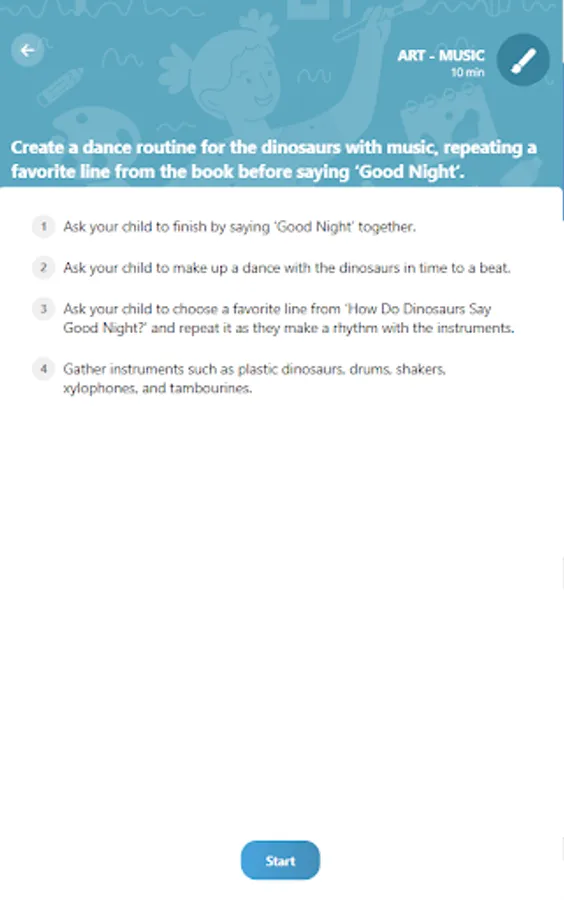 ART - MUSIC
10 min

Create a dance routine for the dinosaurs with music, repeating a favorite line from the book before saying 'Good Night'.

1 Ask your child to finish by saying 'Good Night' together.

2 Ask your child to make up a dance with the dinosaurs in time to a beat.

3 Ask your child to choose a favorite line from 'How Do Dinosaurs Say Good Night?' and repeat it as they make a rhythm with the instruments.

4 Gather instruments such as plastic dinosaurs, drums, shakers, xylophones, and tambourines.

Start